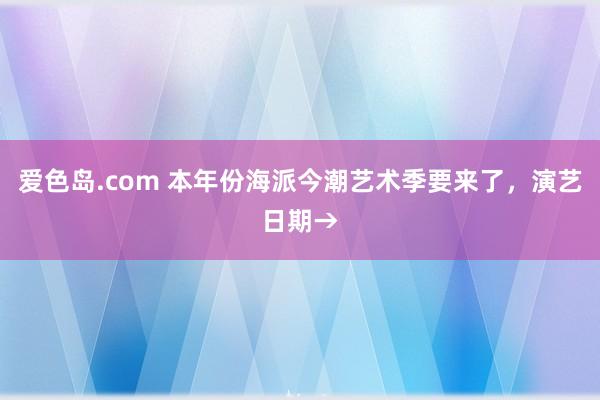 爱色岛.com 本年份海派今潮艺术季要来了，演艺日期→